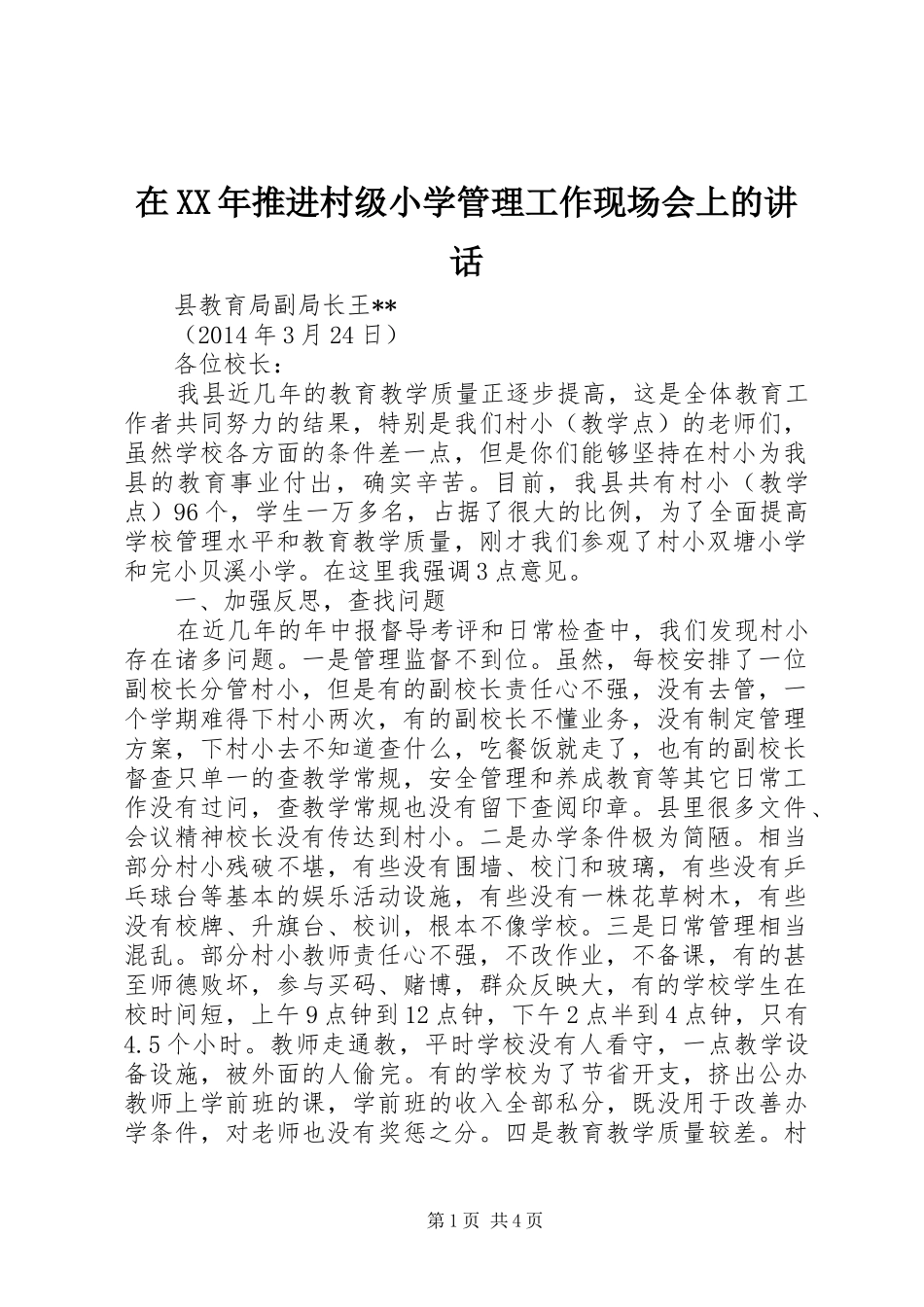 在XX年推进村级小学管理工作现场会上的讲话

县教育局副局长王**

（2014年3月24日）

各位校长：

我县近几年的教育教学质量正逐步提高，这是全体教育工作者共同努力的结果，特别是我们村小（教学点）的老师们，虽然学校各方面的条件差一点，但是你们能够坚持在村小为我县的教育事业付出，确实辛苦。目前，我县共有村小（教学点）96个，学生一万多名，占据了很大的比例，为了全面提高学校管理水平和教育教学质量，刚才我们参观了村小双塘小学和完小贝溪小学。在这里我强调3点意见。

一、加强反思，查找问题

在近几年的年中报督导考评和日常检查中，我们发现村小存在诸多问题。一是管理监督不到位。虽然，每校安排了一位副校长分管村小，但是有的副校长责任心不强，没有去管，一个学期难得下村小两次，有的副校长不懂业务，没有制定管理方案，下村小去不知道查什么，吃餐饭就走了，也有的副校长督查只单一的查教学常规，安全管理和养成教育等其它日常工作没有过问，查教学常规也没有留下查阅印章。县里很多文件、会议精神校长没有传达到村小。二是办学条件极为简陋。相当部分村小残破不堪，有些没有围墙、校门和玻璃，有些没有乒乓球台等基本的娱乐活动设施，有些没有一株花草树木，有些没有校牌、升旗台、校训，根本不像学校。三是日常管理相当混乱。部分村小教师责任心不强，不改作业，不备课，有的甚至师德败坏，参与买码、赌博，群众反映大，有的学校学生在校时间短，上午9点钟到12点钟，下午2点半到4点钟，只有4.5个小时。教师走通教，平时学校没有人看守，一点教学设备设施，被外面的人偷完。有的学校为了节省开支，挤出公办教师上学前班的课，学前班的收入全部私分，既没用于改善办学条件，对老师也没有奖惩之分。四是教育教学质量较差。村

第1页 共4页